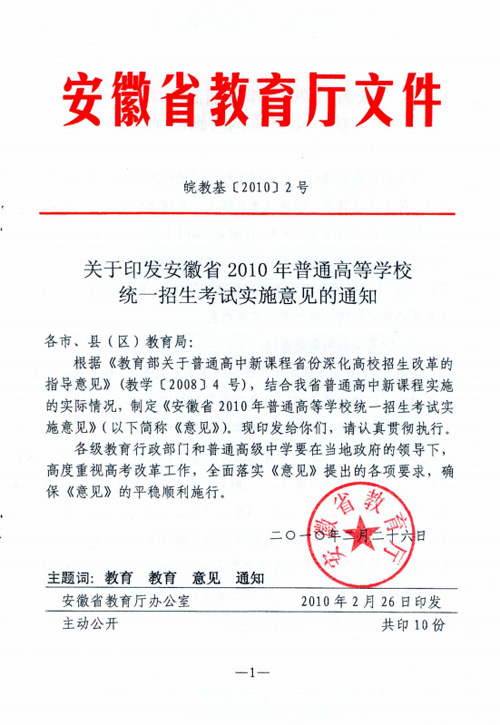 安徽省教育厅文件

皖教基〔2010〕2号

关于印发安徽省2010年普通高等学校统一招生考试实施意见的通知

各市、县（区）教育局：

根据《教育部关于普通高中新课程省份深化高校招生改革的指导意见》（教学〔2008〕4号），结合我省普通高中新课程实施的实际情况，制定《安徽省2010年普通高等学校统一招生考试实施意见》（以下简称《意见》）。现印发给你们，请认真贯彻执行。

各级教育行政部门和普通高级中学要在当地政府的领导下，高度重视高考改革工作，全面落实《意见》提出的各项要求，确保《意见》的平稳顺利施行。

安徽省教育厅

二〇一〇年二月二十六日

主题词：教育　教育　意见　通知

安徽省教育厅办公室　　2010年2月26日印发

主动公开　　共印10份

—1—